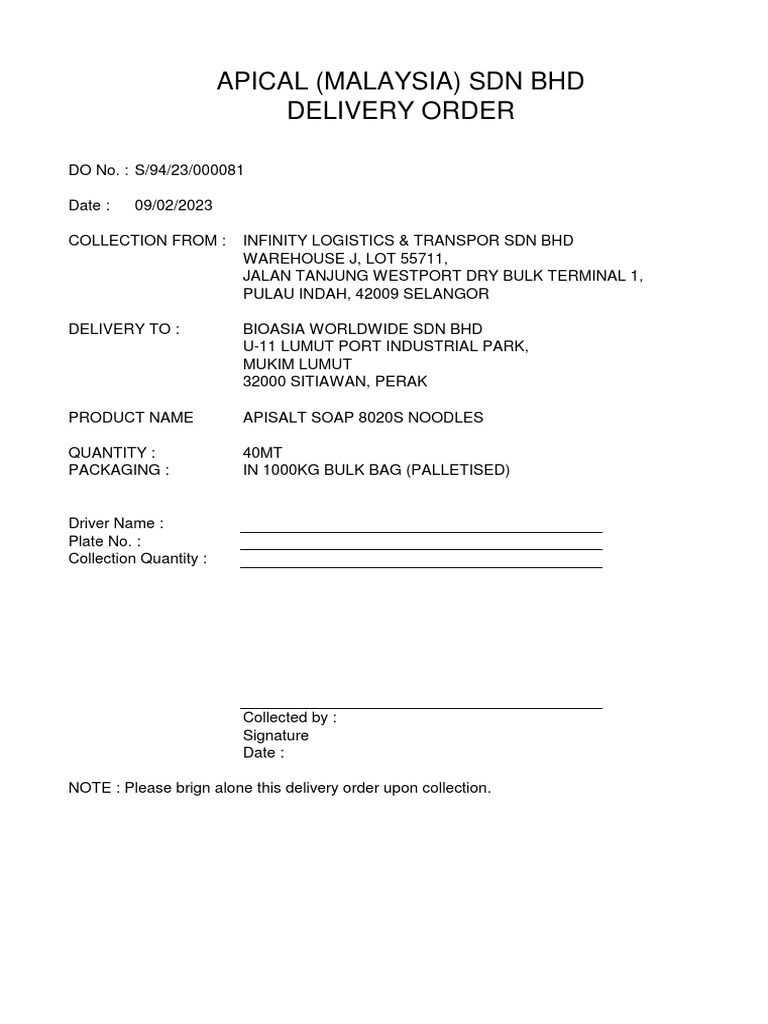 APICAL (MALAYSIA) SDN BHD
DELIVERY ORDER

DO No. : S/94/23/000081

Date : 09/02/2023

COLLECTION FROM : INFINITY LOGISTICS & TRANSPOR SDN BHD
WAREHOUSE J, LOT 55711,
JALAN TANJUNG WESTPORT DRY BULK TERMINAL 1,
PULAU INDAH, 42009 SELANGOR

DELIVERY TO : BIOASIA WORLDWIDE SDN BHD
U-11 LUMUT PORT INDUSTRIAL PARK,
MUKIM LUMUT
32000 SITIAWAN, PERAK

PRODUCT NAME APISALT SOAP 8020S NOODLES

QUANTITY : 40MT
PACKAGING : IN 1000KG BULK BAG (PALLETISED)

Driver Name :
Plate No. :
Collection Quantity :

Collected by :
Signature
Date :

NOTE : Please brign alone this delivery order upon collection.